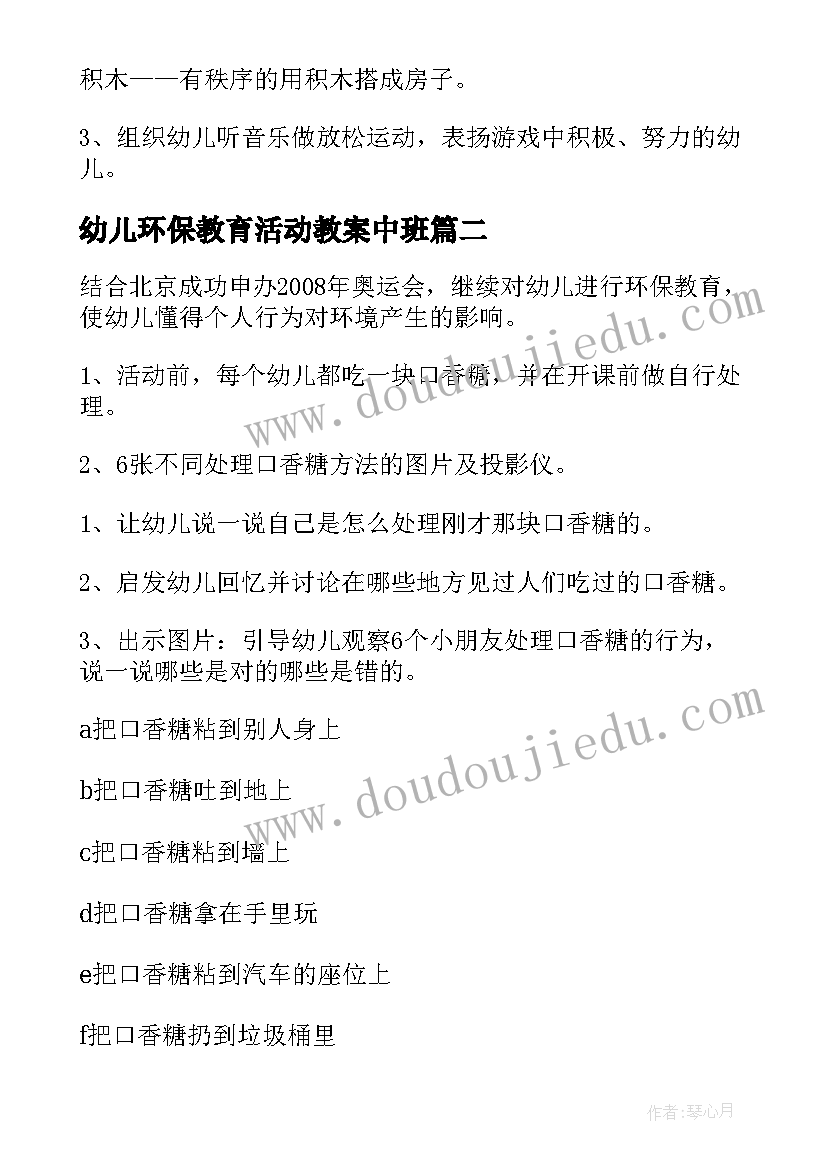 积木——有秩序的用积木搭成房子。

3、组织幼儿听音乐做放松运动，表扬游戏中积极、努力的幼儿。

幼儿环保教育活动教案中班篇二

结合北京成功申办2008年奥运会，继续对幼儿进行环保教育，使幼儿懂得个人行为对环境产生的影响。

1、活动前，每个幼儿都吃一块口香糖，并在开课前做自行处理。

2、6张不同处理口香糖方法的图片及投影仪。

1、让幼儿说一说自己是怎么处理刚才那块口香糖的。

2、启发幼儿回忆并讨论在哪些地方见过人们吃过的口香糖。

3、出示图片：引导幼儿观察6个小朋友处理口香糖的行为，说一说哪些是对的哪些是错的。

a把口香糖粘到别人身上

b把口香糖吐到地上

c把口香糖粘到墙上

d把口香糖拿在手里玩

e把口香糖粘到汽车的座位上

f把口香糖扔到垃圾桶里

www.doudoujiedu.com

www.doudoujiedu.com

作者:琴心月